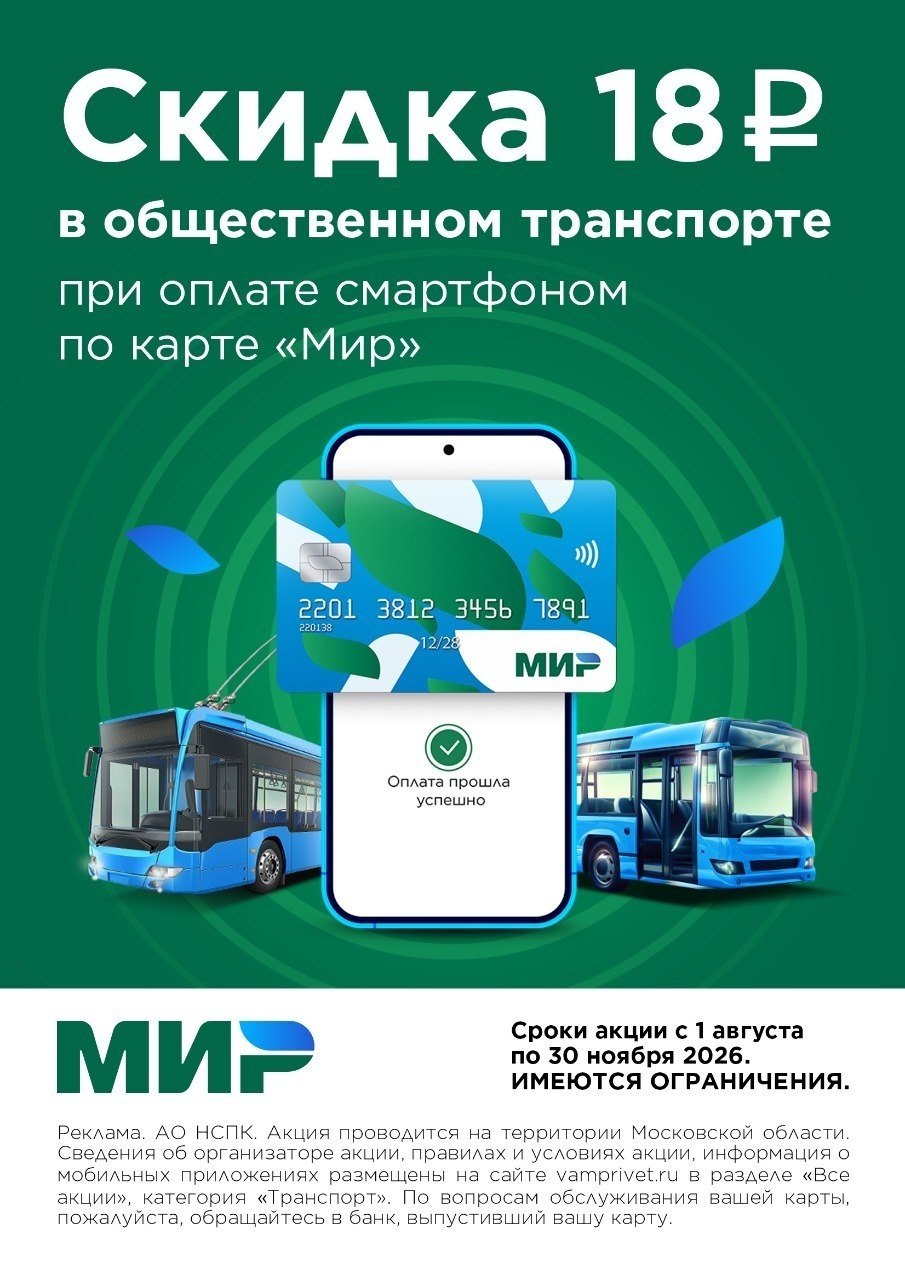 Скидка 18 ₽

в общественном транспорте

при оплате смартфоном по карте «Мир»

2201 3812 3456 7891
220138
12/28
МИР

Оплата прошла успешно

МИР

Сроки акции с 1 августа по 30 ноября 2026. ИМЕЮТСЯ ОГРАНИЧЕНИЯ.

Реклама. АО НСПК. Акция проводится на территории Московской области. Сведения об организаторе акции, правилах и условиях акции, информация о мобильных приложениях размещены на сайте vamprivet.ru в разделе «Все акции», категория «Транспорт». По вопросам обслуживания вашей карты, пожалуйста, обращайтесь в банк, выпустивший вашу карту.